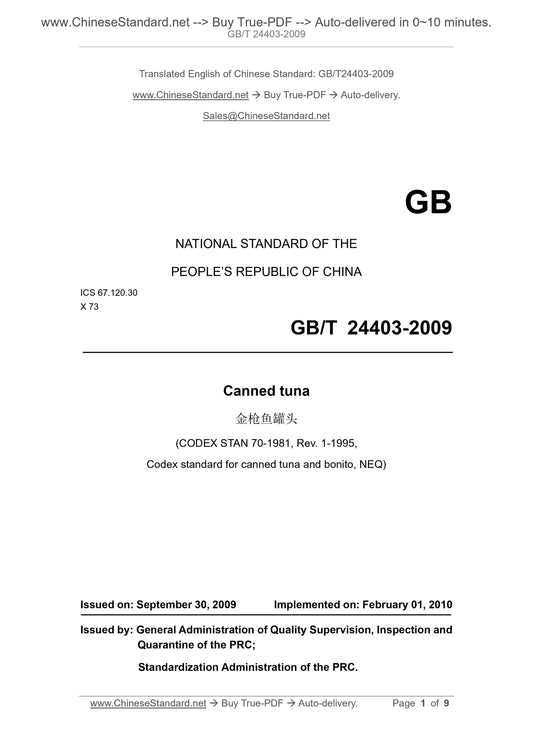 www.ChineseStandard.net --> Buy True-PDF --> Auto-delivered in 0~10 minutes.
GB/T 24403-2009

Translated English of Chinese Standard: GB/T24403-2009

www.ChineseStandard.net → Buy True-PDF → Auto-delivery.

Sales@ChineseStandard.net

GB

NATIONAL STANDARD OF THE

PEOPLE'S REPUBLIC OF CHINA

ICS 67.120.30
X 73

GB/T 24403-2009

Canned tuna

金枪鱼罐头

(CODEX STAN 70-1981, Rev. 1-1995,

Codex standard for canned tuna and bonito, NEQ)

Issued on: September 30, 2009 Implemented on: February 01, 2010

Issued by: General Administration of Quality Supervision, Inspection and Quarantine of the PRC;

Standardization Administration of the PRC.

www.ChineseStandard.net → Buy True-PDF → Auto-delivery. Page 1 of 9